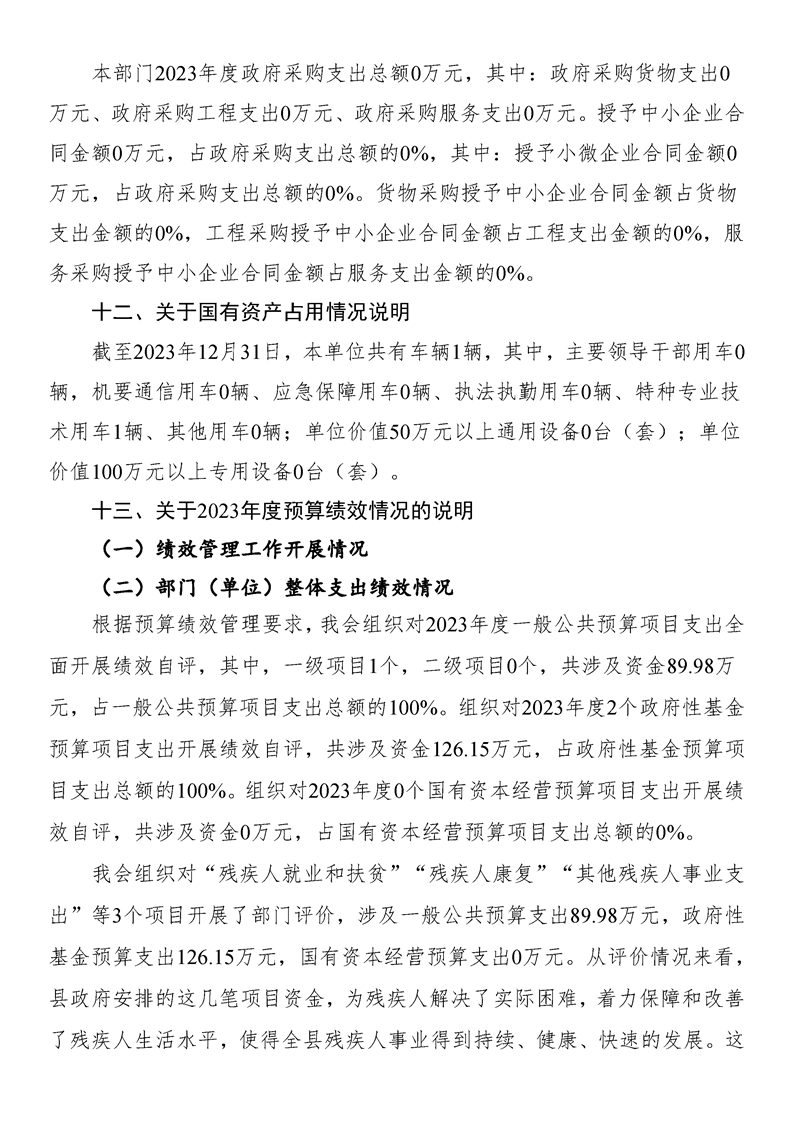 本部门2023年度政府采购支出总额0万元，其中：政府采购货物支出0万元、政府采购工程支出0万元、政府采购服务支出0万元。授予中小企业合同金额0万元，占政府采购支出总额的0%，其中：授予小微企业合同金额0万元，占政府采购支出总额的0%。货物采购授予中小企业合同金额占货物支出金额的0%，工程采购授予中小企业合同金额占工程支出金额的0%，服务采购授予中小企业合同金额占服务支出金额的0%。

十二、关于国有资产占用情况说明

截至2023年12月31日，本单位共有车辆1辆，其中，主要领导干部用车0辆，机要通信用车0辆、应急保障用车0辆、执法执勤用车0辆、特种专业技术用车1辆、其他用车0辆；单位价值50万元以上通用设备0台（套）；单位价值100万元以上专用设备0台（套）。

十三、关于2023年度预算绩效情况的说明

（一）绩效管理工作开展情况

（二）部门（单位）整体支出绩效情况

根据预算绩效管理要求，我会组织对2023年度一般公共预算项目支出全面开展绩效自评，其中，一级项目1个，二级项目0个，共涉及资金89.98万元，占一般公共预算项目支出总额的100%。组织对2023年度2个政府性基金预算项目支出开展绩效自评，共涉及资金126.15万元，占政府性基金预算项目支出总额的100%。组织对2023年度0个国有资本经营预算项目支出开展绩效自评，共涉及资金0万元，占国有资本经营预算项目支出总额的0%。

我会组织对“残疾人就业和扶贫”“残疾人康复”“其他残疾人事业支出”等3个项目开展了部门评价，涉及一般公共预算支出89.98万元，政府性基金预算支出126.15万元，国有资本经营预算支出0万元。从评价情况来看，县政府安排的这几笔项目资金，为残疾人解决了实际困难，着力保障和改善了残疾人生活水平，使得全县残疾人事业得到持续、健康、快速的发展。这